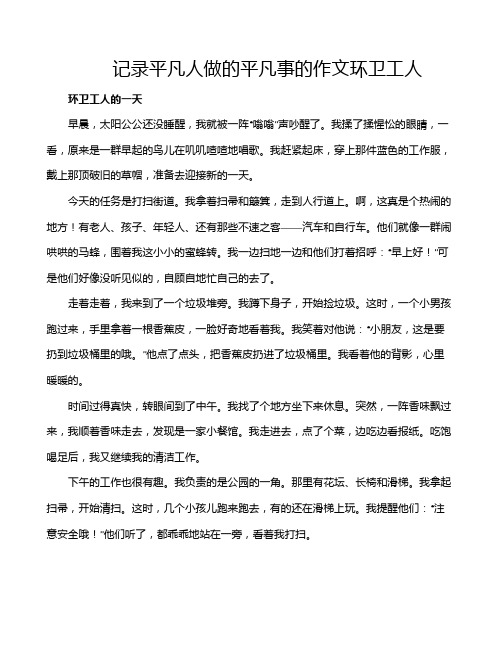 记录平凡人做的平凡事的作文环卫工人

环卫工人的一天

早晨，太阳公公还没睡醒，我就被一阵“嗡嗡”声吵醒了。我揉了揉惺忪的眼睛，一看，原来是一群早起的鸟儿在叽叽喳喳地唱歌。我赶紧起床，穿上那件蓝色的工作服，戴上那顶破旧的草帽，准备去迎接新的一天。

今天的任务是打扫街道。我拿着扫帚和簸箕，走到人行道上。啊，这真是个热闹的地方！有老人、孩子、年轻人、还有那些不速之客——汽车和自行车。他们就像一群闹哄哄的马蜂，围着我这小小的蜜蜂转。我一边扫地一边和他们打着招呼：“早上好！”可是他们好像没听见似的，自顾自地忙自己的去了。

走着走着，我来到了一个垃圾堆旁。我蹲下身子，开始捡垃圾。这时，一个小男孩跑过来，手里拿着一根香蕉皮，一脸好奇地看着我。我笑着对他说：“小朋友，这是要扔到垃圾桶里的哦。”他点了点头，把香蕉皮扔进了垃圾桶里。我看着他的背影，心里暖暖的。

时间过得真快，转眼间到了中午。我找了个地方坐下来休息。突然，一阵香味飘过来，我顺着香味走去，发现是一家小餐馆。我走进去，点了个菜，边吃边看报纸。吃饱喝足后，我又继续我的清洁工作。

下午的工作也很有趣。我负责的是公园的一角。那里有花坛、长椅和滑梯。我拿起扫帚，开始清扫。这时，几个小孩儿跑来跑去，有的还在滑梯上玩。我提醒他们：“注意安全哦！”他们听了，都乖乖地站在一旁，看着我打扫。